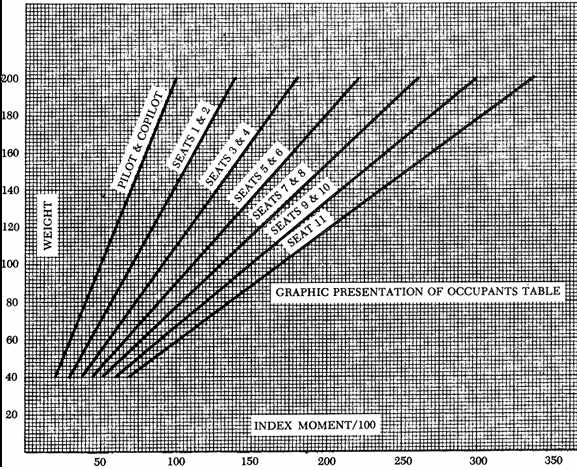 200
180
160
140
120
100
80
60
40
20

WEIGHT

PILOT & COPILOT
SEATS 1 & 2
SEATS 3 & 4
SEATS 5 & 6
SEATS 7 & 8
SEATS 9 & 10
SEAT 11

GRAPHIC PRESENTATION OF OCCUPANTS TABLE

INDEX MOMENT/100

50
100
150
200
250
300
350